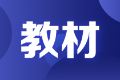 教材